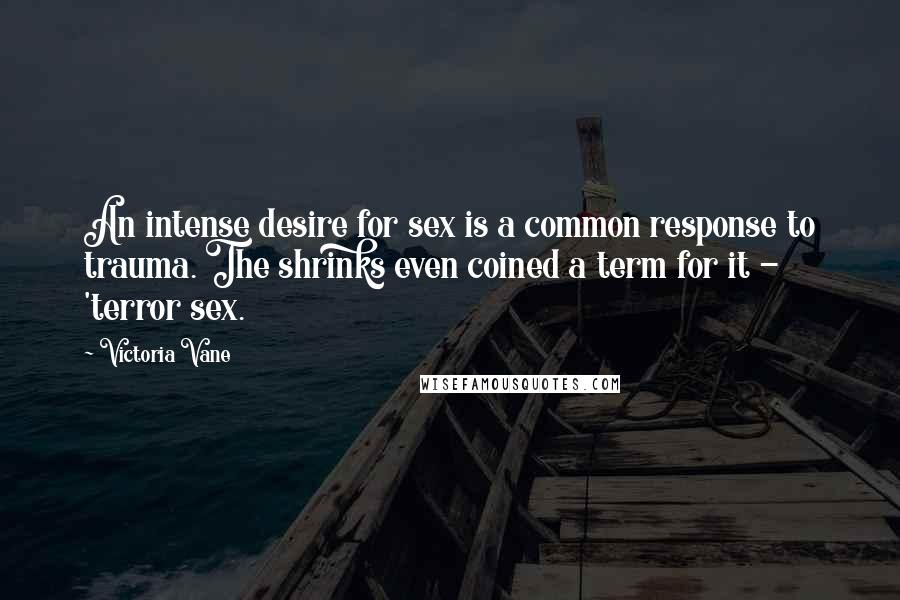 An intense desire for sex is a common response to trauma. The shrinks even coined a term for it - 'terror sex.

~ Victoria Vane

WISEFAMOUSQUOTES.COM